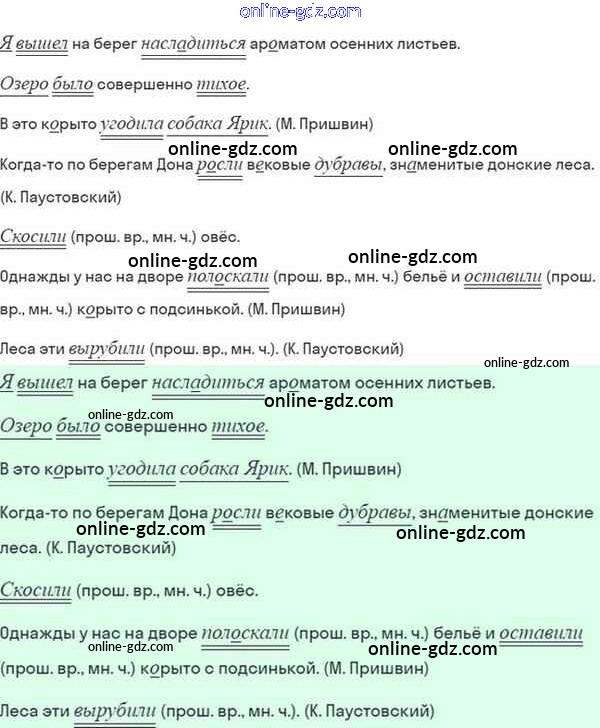 online-gdz.com

Я вышел на берег насладиться ароматом осенних листьев.

Озеро было совершенно тихое.

В это корыто угодила собака Ярик. (М. Пришвин)

online-gdz.com online-gdz.com

Когда-то по берегам Дона росли вековые дубравы, знаменитые донские леса. (К. Паустовский)

Скосили (прош. вр., мн. ч.) овёс.

online-gdz.com online-gdz.com

Однажды у нас на дворе полоскали (прош. вр., мн. ч.) бельё и оставили (прош. вр., мн. ч.) корыто с подсинькой. (М. Пришвин)

Леса эти вырубили (прош. вр., мн. ч.). (К. Паустовский)

online-gdz.com

Я вышел на берег насладиться ароматом осенних листьев.

online-gdz.com

online-gdz.com

Озеро было совершенно тихое.

В это корыто угодила собака Ярик. (М. Пришвин)

Когда-то по берегам Дона росли вековые дубравы, знаменитые донские леса. (К. Паустовский)

online-gdz.com online-gdz.com

Скосили (прош. вр., мн. ч.) овёс.

Однажды у нас на дворе полоскали (прош. вр., мн. ч.) бельё и оставили (прош. вр., мн. ч.) корыто с подсинькой. (М. Пришвин)

online-gdz.com online-gdz.com

Леса эти вырубили (прош. вр., мн. ч.). (К. Паустовский)